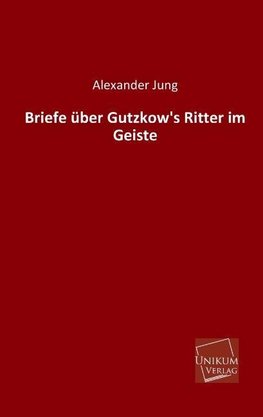 Alexander Jung

Briefe über Gutzkow's Ritter im Geiste

UNIKUM
VERLAG